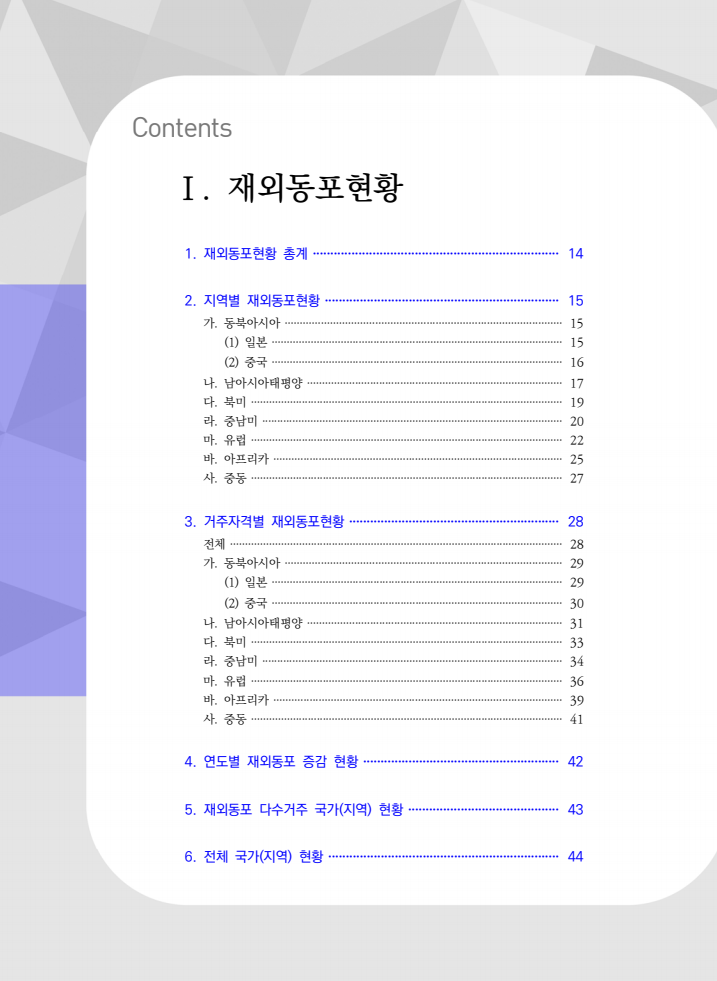 Contents

Ⅰ. 재외동포현황

1. 재외동포현황 총계 ········ 14

2. 지역별 재외동포현황 ········ 15
가. 동북아시아 ········ 15
(1) 일본 ········ 15
(2) 중국 ········ 16
나. 남아시아태평양 ········ 17
다. 북미 ········ 19
라. 중남미 ········ 20
마. 유럽 ········ 22
바. 아프리카 ········ 25
사. 중동 ········ 27

3. 거주자격별 재외동포현황 ········ 28
전체 ········ 28
가. 동북아시아 ········ 29
(1) 일본 ········ 29
(2) 중국 ········ 30
나. 남아시아태평양 ········ 31
다. 북미 ········ 33
라. 중남미 ········ 34
마. 유럽 ········ 36
바. 아프리카 ········ 39
사. 중동 ········ 41

4. 연도별 재외동포 증감 현황 ········ 42

5. 재외동포 다수거주 국가(지역) 현황 ········ 43

6. 전체 국가(지역) 현황 ········ 44